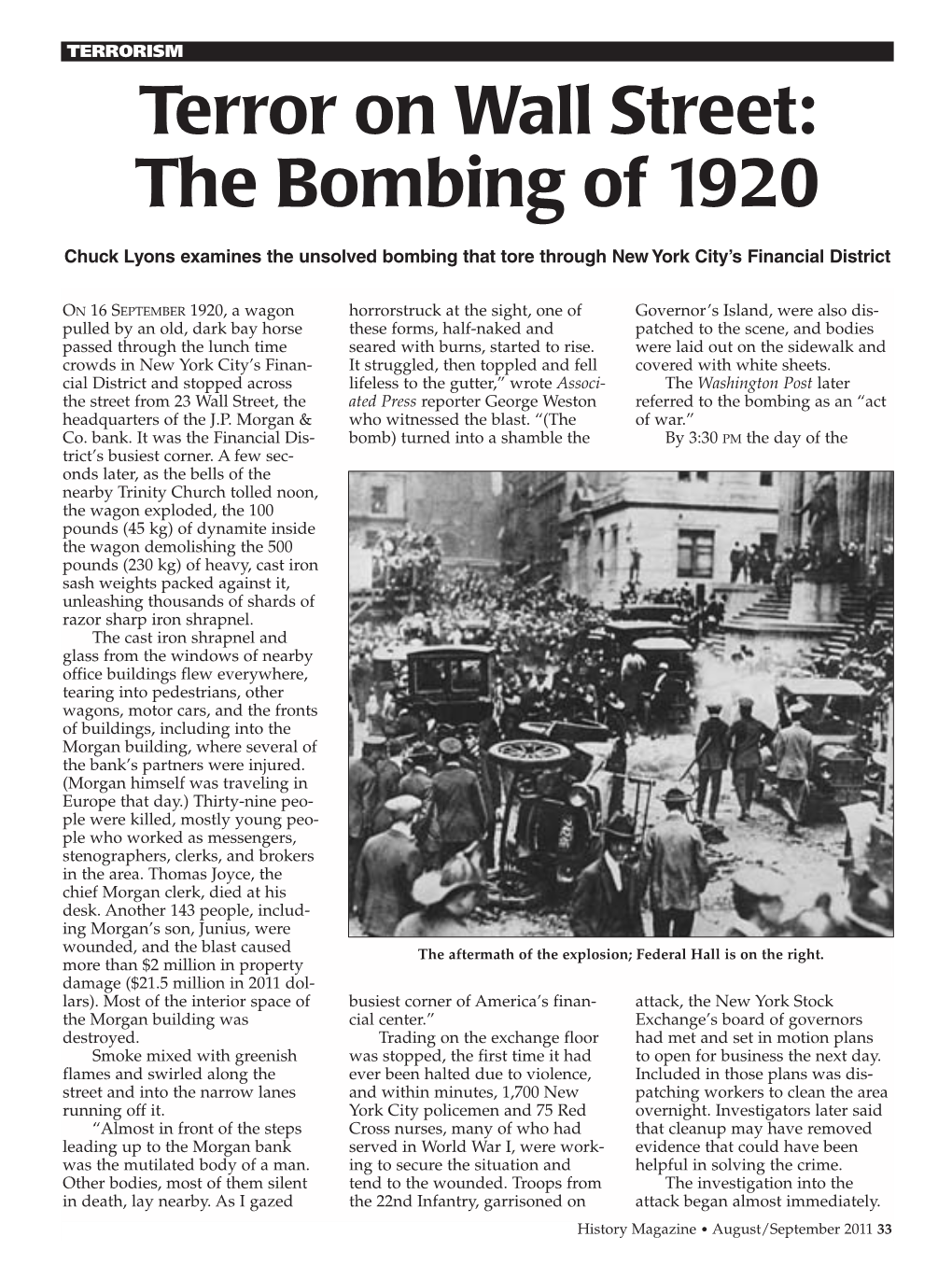 TERRORISM

Terror on Wall Street: The Bombing of 1920

Chuck Lyons examines the unsolved bombing that tore through New York City's Financial District

ON 16 SEPTEMBER 1920, a wagon pulled by an old, dark bay horse passed through the lunch time crowds in New York City's Financial District and stopped across the street from 23 Wall Street, the headquarters of the J.P. Morgan & Co. bank. It was the Financial District's busiest corner. A few seconds later, as the bells of the nearby Trinity Church tolled noon, the wagon exploded, the 100 pounds (45 kg) of dynamite inside the wagon demolishing the 500 pounds (230 kg) of heavy, cast iron sash weights packed against it, unleashing thousands of shards of razor sharp iron shrapnel.

The cast iron shrapnel and glass from the windows of nearby office buildings flew everywhere, tearing into pedestrians, other wagons, motor cars, and the fronts of buildings, including into the Morgan building, where several of the bank's partners were injured. (Morgan himself was traveling in Europe that day.) Thirty-nine people were killed, mostly young people who worked as messengers, stenographers, clerks, and brokers in the area. Thomas Joyce, the chief Morgan clerk, died at his desk. Another 143 people, including Morgan's son, Junius, were wounded, and the blast caused more than $2 million in property damage ($21.5 million in 2011 dollars). Most of the interior space of the Morgan building was destroyed.

Smoke mixed with greenish flames and swirled along the street and into the narrow lanes running off it.

"Almost in front of the steps leading up to the Morgan bank was the mutilated body of a man. Other bodies, most of them silent in death, lay nearby. As I gazed horrorstruck at the sight, one of these forms, half-naked and seared with burns, started to rise. It struggled, then toppled and fell lifeless to the gutter," wrote Associated Press reporter George Weston who witnessed the blast. "(The bomb) turned into a shamble the busiest corner of America's financial center."

Trading on the exchange floor was stopped, the first time it had ever been halted due to violence, and within minutes, 1,700 New York City policemen and 75 Red Cross nurses, many of who had served in World War I, were working to secure the situation and tend to the wounded. Troops from the 22nd Infantry, garrisoned on Governor's Island, were also dispatched to the scene, and bodies were laid out on the sidewalk and covered with white sheets.

The Washington Post later referred to the bombing as an "act of war."

By 3:30 PM the day of the attack, the New York Stock Exchange's board of governors had met and set in motion plans to open for business the next day. Included in those plans was dispatching workers to clean the area overnight. Investigators later said that cleanup may have removed evidence that could have been helpful in solving the crime.

The investigation into the attack began almost immediately.

The aftermath of the explosion; Federal Hall is on the right.

History Magazine • August/September 2011 33